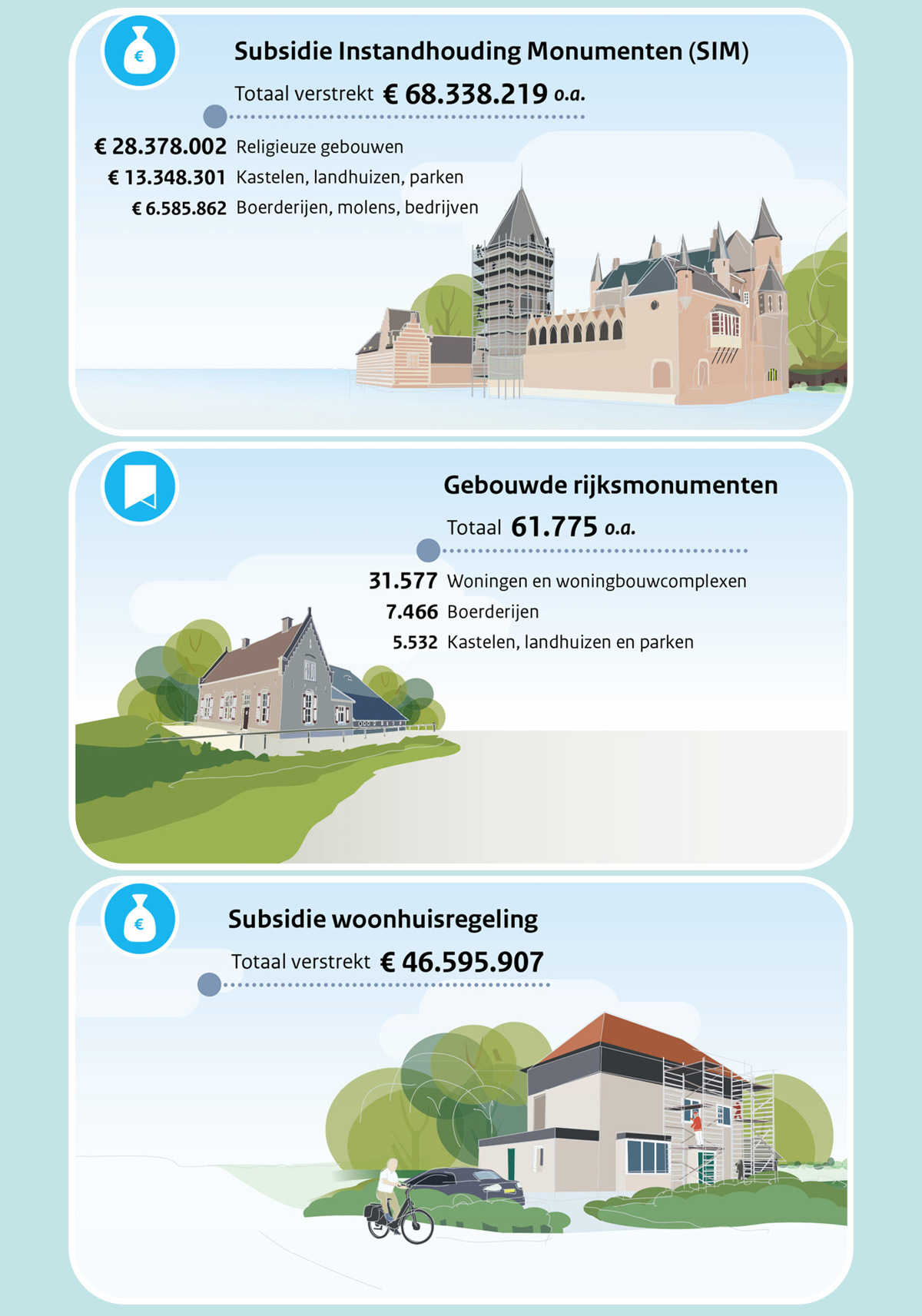 €

Subsidie Instandhouding Monumenten (SIM)

Totaal verstrekt € 68.338.219 o.a.

€ 28.378.002 Religieuze gebouwen
€ 13.348.301 Kastelen, landhuizen, parken
€ 6.585.862 Boerderijen, molens, bedrijven

Gebouwde rijksmonumenten

Totaal 61.775 o.a.

31.577 Woningen en woningbouwcomplexen
7.466 Boerderijen
5.532 Kastelen, landhuizen en parken

€

Subsidie woonhuisregeling

Totaal verstrekt € 46.595.907